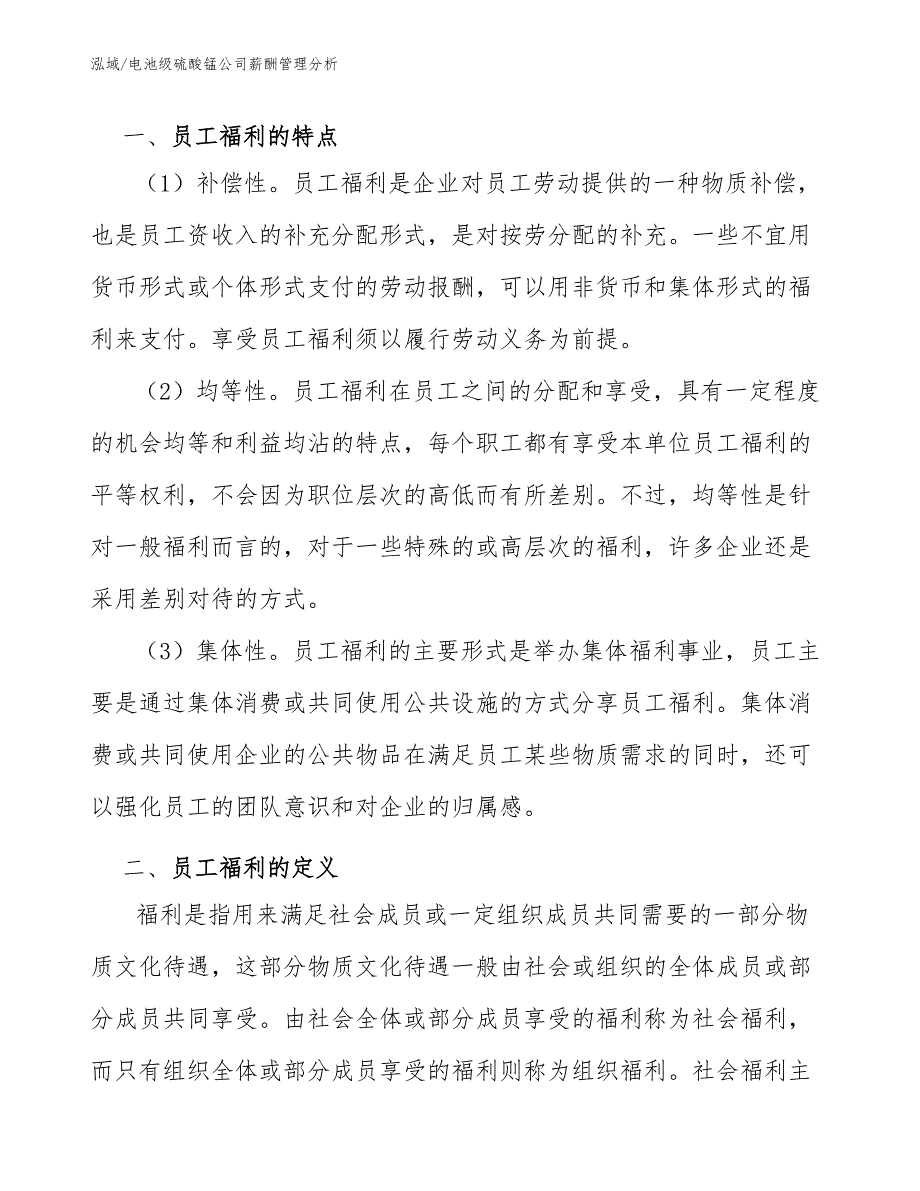 泓域/电池级硫酸锰公司薪酬管理分析

一、员工福利的特点

（1）补偿性。员工福利是企业对员工劳动提供的一种物质补偿，也是员工资收入的补充分配形式，是对按劳分配的补充。一些不宜用货币形式或个体形式支付的劳动报酬，可以用非货币和集体形式的福利来支付。享受员工福利须以履行劳动义务为前提。

（2）均等性。员工福利在员工之间的分配和享受，具有一定程度的机会均等和利益均沾的特点，每个职工都有享受本单位员工福利的平等权利，不会因为职位层次的高低而有所差别。不过，均等性是针对一般福利而言的，对于一些特殊的或高层次的福利，许多企业还是采用差别对待的方式。

（3）集体性。员工福利的主要形式是举办集体福利事业，员工主要是通过集体消费或共同使用公共设施的方式分享员工福利。集体消费或共同使用企业的公共物品在满足员工某些物质需求的同时，还可以强化员工的团队意识和对企业的归属感。

二、员工福利的定义

福利是指用来满足社会成员或一定组织成员共同需要的一部分物质文化待遇，这部分物质文化待遇一般由社会或组织的全体成员或部分成员共同享受。由社会全体或部分成员享受的福利称为社会福利，而只有组织全体或部分成员享受的福利则称为组织福利。社会福利主